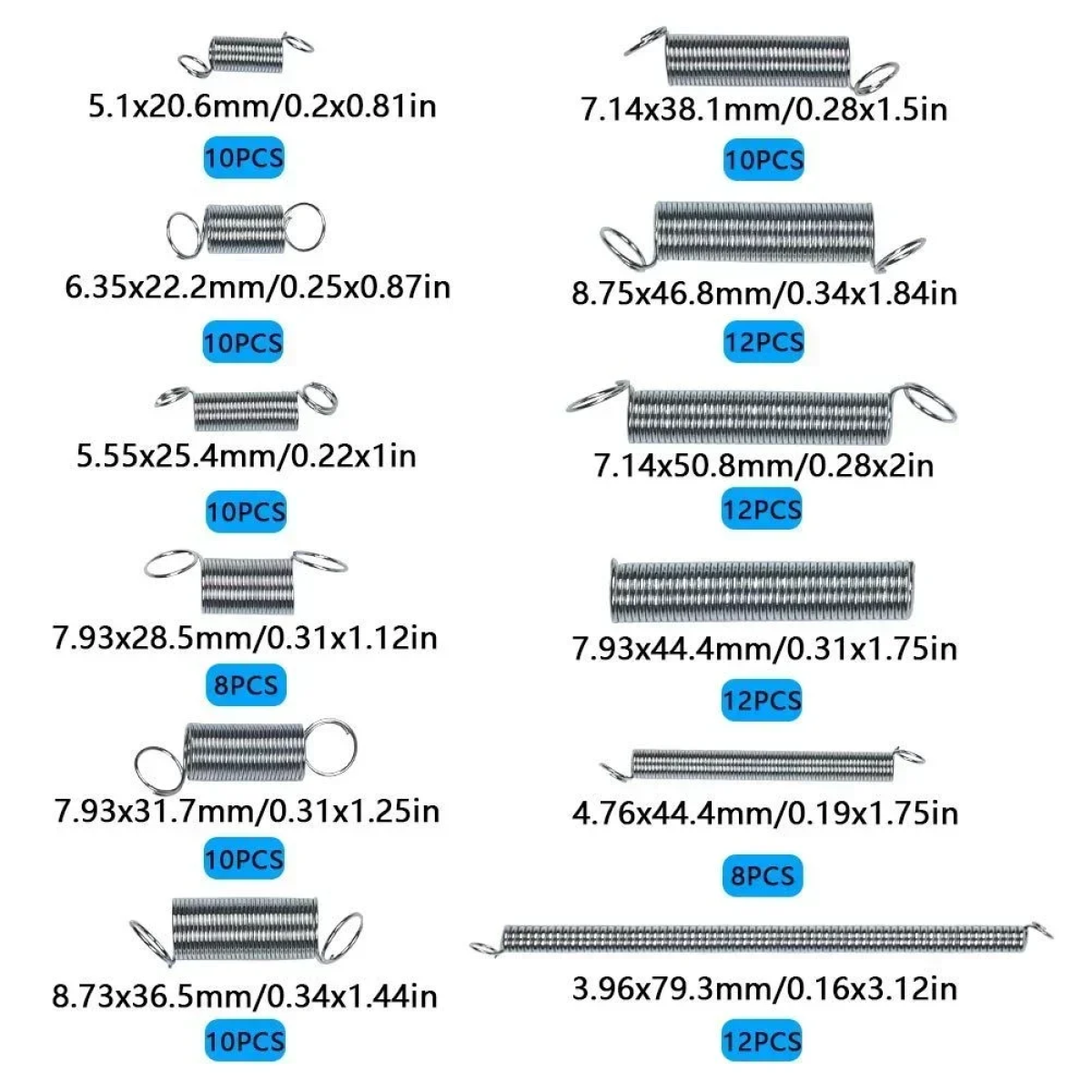 5.1x20.6mm/0.2x0.81in

10PCS

6.35x22.2mm/0.25x0.87in

10PCS

5.55x25.4mm/0.22x1in

10PCS

7.93x28.5mm/0.31x1.12in

8PCS

7.93x31.7mm/0.31x1.25in

10PCS

8.73x36.5mm/0.34x1.44in

10PCS

7.14x38.1mm/0.28x1.5in

10PCS

8.75x46.8mm/0.34x1.84in

12PCS

7.14x50.8mm/0.28x2in

12PCS

7.93x44.4mm/0.31x1.75in

12PCS

4.76x44.4mm/0.19x1.75in

8PCS

3.96x79.3mm/0.16x3.12in

12PCS